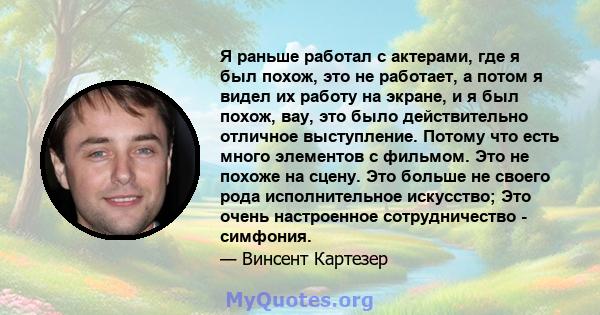 Я раньше работал с актерами, где я был похож, это не работает, а потом я видел их работу на экране, и я был похож, вау, это было действительно отличное выступление. Потому что есть много элементов с фильмом. Это не похоже на сцену. Это больше не своего рода исполнительное искусство; Это очень настроенное сотрудничество - симфония.
— Винсент Картезер

MyQuotes.org